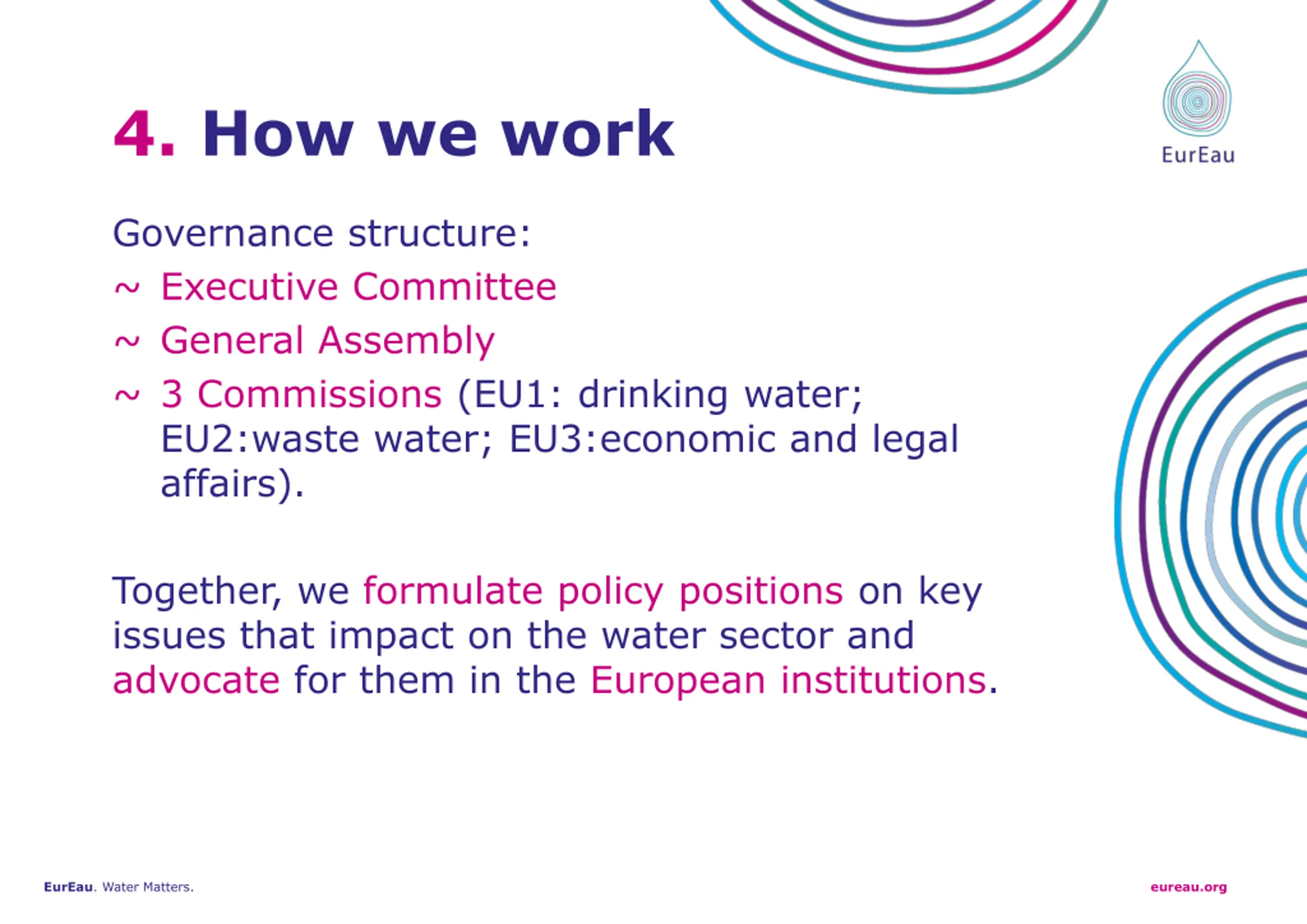 4. How we work

EurEau

Governance structure:

~ Executive Committee

~ General Assembly

~ 3 Commissions (EU1: drinking water; EU2:waste water; EU3:economic and legal affairs).

Together, we formulate policy positions on key issues that impact on the water sector and advocate for them in the European institutions.

EurEau. Water Matters.

eureau.org